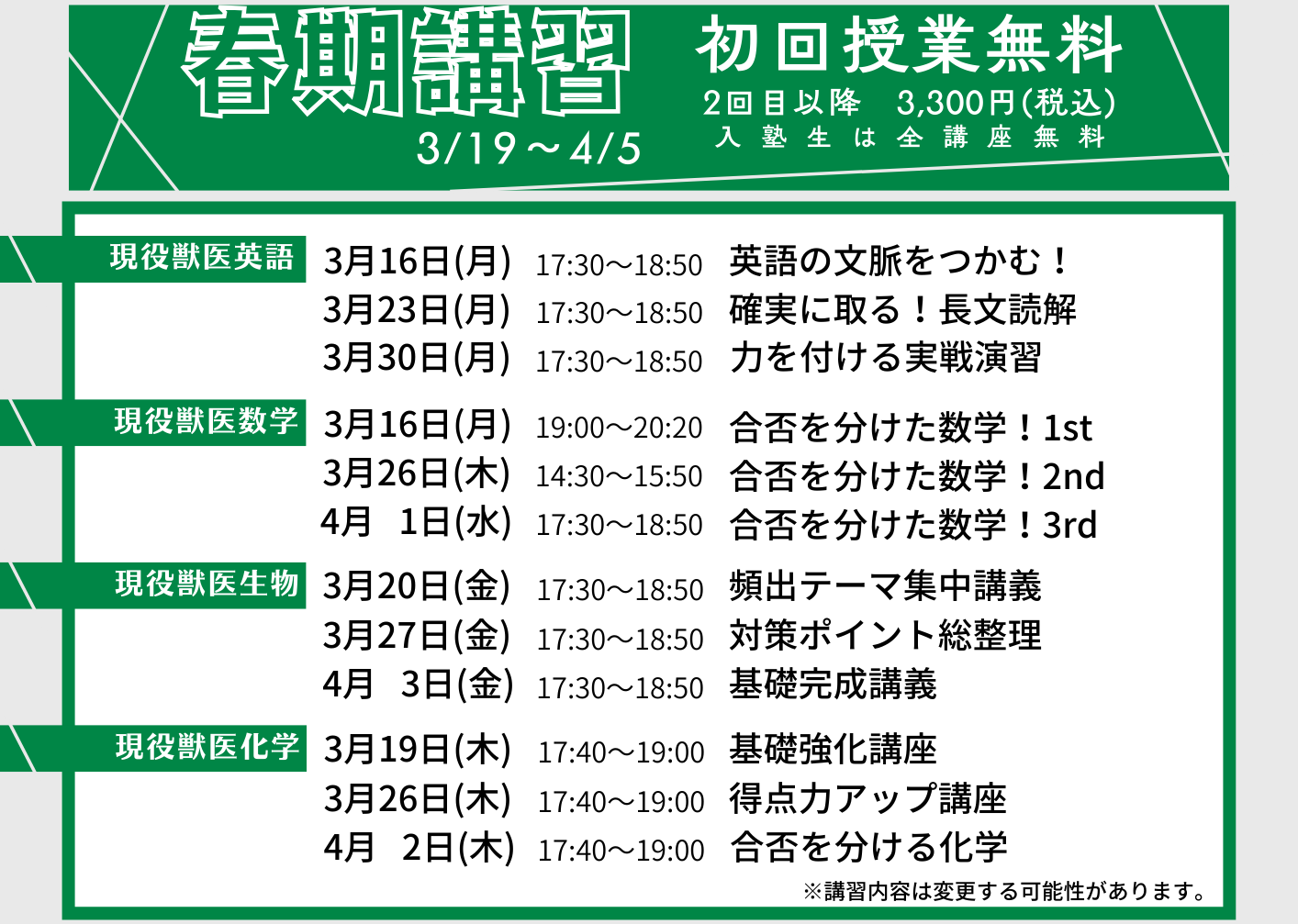 春期講習
3/19～4/5

初回授業無料
2回目以降 3,300円(税込)
入塾生は全講座無料

現役獣医英語
3月16日(月) 17:30～18:50 英語の文脈をつかむ！
3月23日(月) 17:30～18:50 確実に取る！長文読解
3月30日(月) 17:30～18:50 力を付ける実戦演習

現役獣医数学
3月16日(月) 19:00～20:20 合否を分けた数学！1st
3月26日(木) 14:30～15:50 合否を分けた数学！2nd
4月 1日(水) 17:30～18:50 合否を分けた数学！3rd

現役獣医生物
3月20日(金) 17:30～18:50 頻出テーマ集中講義
3月27日(金) 17:30～18:50 対策ポイント総整理
4月 3日(金) 17:30～18:50 基礎完成講義

現役獣医化学
3月19日(木) 17:40～19:00 基礎強化講座
3月26日(木) 17:40～19:00 得点力アップ講座
4月 2日(木) 17:40～19:00 合否を分ける化学

※講習内容は変更する可能性があります。